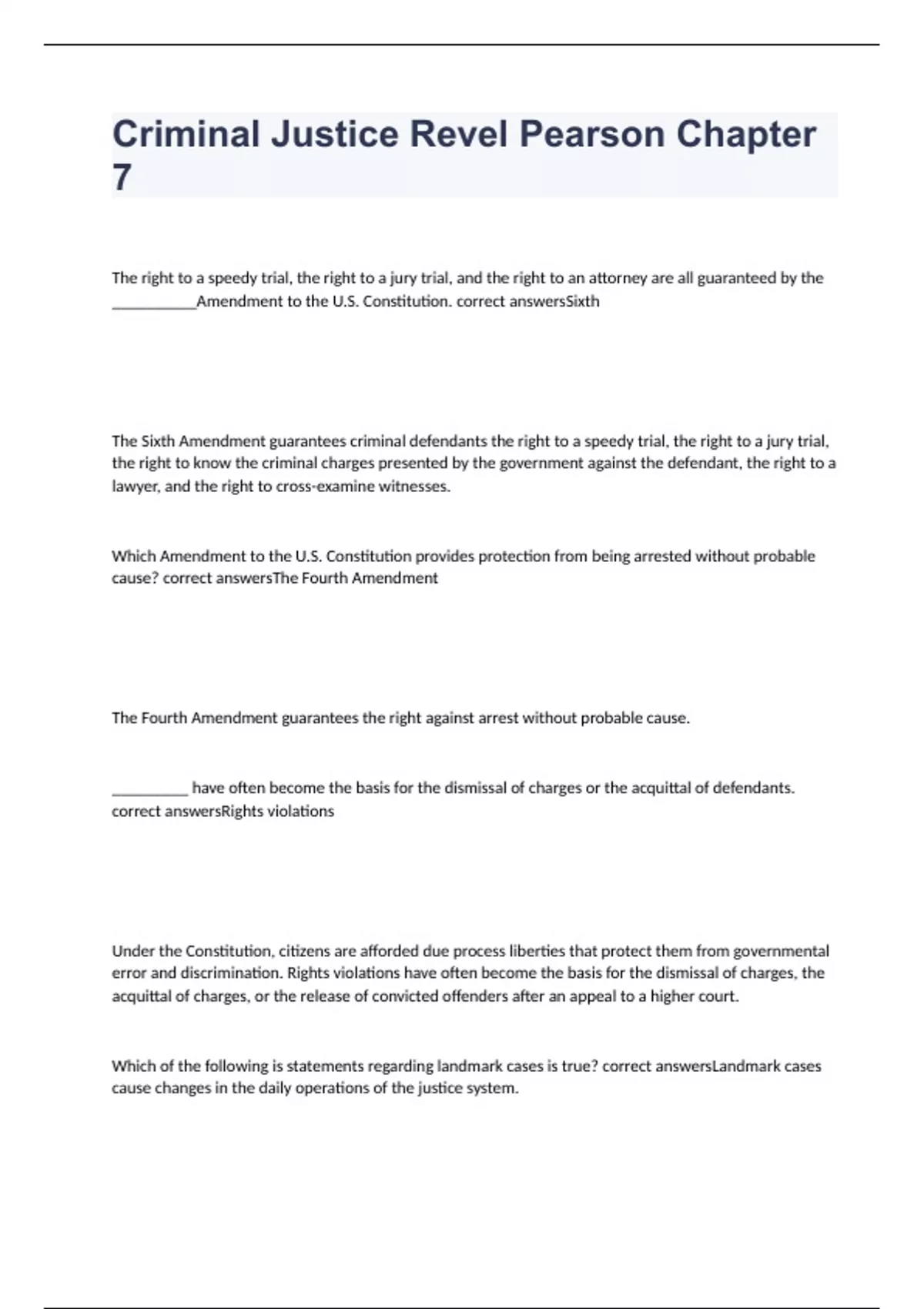 Criminal Justice Revel Pearson Chapter 7

The right to a speedy trial, the right to a jury trial, and the right to an attorney are all guaranteed by the ___________Amendment to the U.S. Constitution. correct answersSixth

The Sixth Amendment guarantees criminal defendants the right to a speedy trial, the right to a jury trial, the right to know the criminal charges presented by the government against the defendant, the right to a lawyer, and the right to cross-examine witnesses.

Which Amendment to the U.S. Constitution provides protection from being arrested without probable cause? correct answersThe Fourth Amendment

The Fourth Amendment guarantees the right against arrest without probable cause.

__________ have often become the basis for the dismissal of charges or the acquittal of defendants. correct answersRights violations

Under the Constitution, citizens are afforded due process liberties that protect them from governmental error and discrimination. Rights violations have often become the basis for the dismissal of charges, the acquittal of charges, or the release of convicted offenders after an appeal to a higher court.

Which of the following is statements regarding landmark cases is true? correct answersLandmark cases cause changes in the daily operations of the justice system.